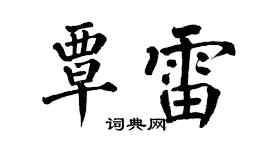 覃雷

词典网